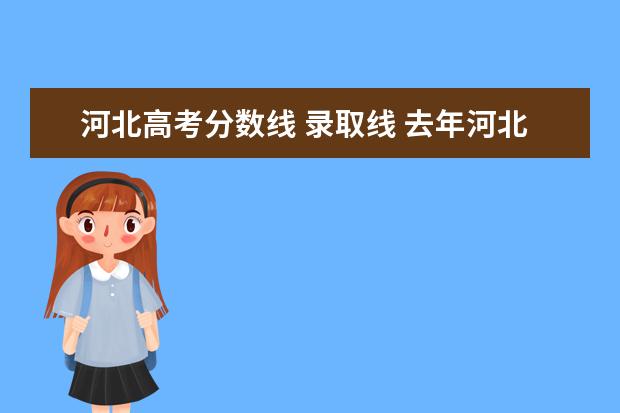 河北高考分数线 录取线 去年河北